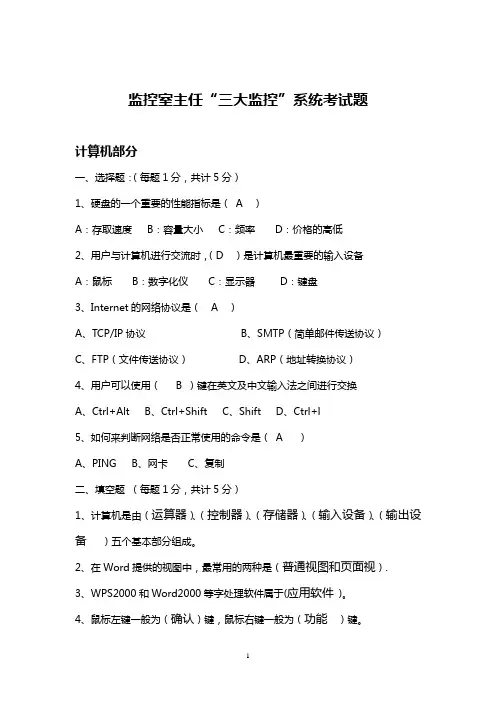 监控室主任“三大监控”系统考试题

计算机部分

一、选择题：（每题 1 分，共计 5 分）

1、硬盘的一个重要的性能指标是（ A ）

A：存取速度 B：容量大小 C：频率 D：价格的高低

2、用户与计算机进行交流时，（ D ）是计算机最重要的输入设备

A：鼠标 B：数字化仪 C：显示器 D：键盘

3、Internet 的网络协议是（ A ）

A、TCP/IP 协议 B、SMTP（简单邮件传送协议）

C、FTP（文件传送协议） D、ARP（地址转换协议）

4、用户可以使用（ B ）键在英文及中文输入法之间进行交换

A、Ctrl+Alt B、Ctrl+Shift C、Shift D、Ctrl+I

5、如何来判断网络是否正常使用的命令是（ A ）

A、PING B、网卡 C、复制

二、填空题 （每题 1 分，共计 5 分）

1、计算机是由（运算器）、（控制器）、（存储器）、（输入设备）、（输出设备 ）五个基本部分组成。

2、在 Word 提供的视图中，最常用的两种是（普通视图和页面视）.

3、WPS2000 和 Word2000 等字处理软件属于(应用软件 )。

4、鼠标左键一般为（确认）键，鼠标右键一般为（功能 ）键。

1